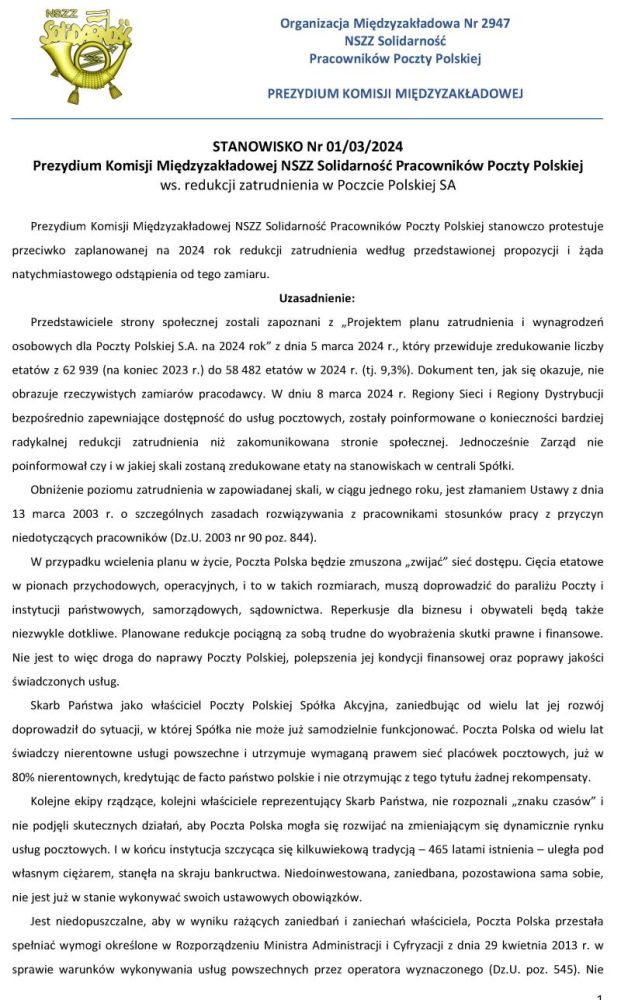 NSZZ Solidarność

Organizacja Międzyzakładowa Nr 2947
NSZZ Solidarność
Pracowników Poczty Polskiej

PREZYDIUM KOMISJI MIĘDZYZAKŁADOWEJ

STANOWISKO Nr 01/03/2024
Prezydium Komisji Międzyzakładowej NSZZ Solidarność Pracowników Poczty Polskiej
ws. redukcji zatrudnienia w Poczcie Polskiej SA

Prezydium Komisji Międzyzakładowej NSZZ Solidarność Pracowników Poczty Polskiej stanowczo protestuje przeciwko zaplanowanej na 2024 rok redukcji zatrudnienia według przedstawionej propozycji i żąda natychmiastowego odstąpienia od tego zamiaru.

Uzasadnienie:

Przedstawiciele strony społecznej zostali zapoznani z „Projektem planu zatrudnienia i wynagrodzeń osobowych dla Poczty Polskiej S.A. na 2024 rok" z dnia 5 marca 2024 r., który przewiduje zredukowanie liczby etatów z 62 939 (na koniec 2023 r.) do 58 482 etatów w 2024 r. (tj. 9,3%). Dokument ten, jak się okazuje, nie obrazuje rzeczywistych zamiarów pracodawcy. W dniu 8 marca 2024 r. Regiony Sieci i Regiony Dystrybucji bezpośrednio zapewniające dostępność do usług pocztowych, zostały poinformowane o konieczności bardziej radykalnej redukcji zatrudnienia niż zakomunikowana stronie społecznej. Jednocześnie Zarząd nie poinformował czy i w jakiej skali zostaną zredukowane etaty na stanowiskach w centrali Spółki.

Obniżenie poziomu zatrudnienia w zapowiadanej skali, w ciągu jednego roku, jest złamaniem Ustawy z dnia 13 marca 2003 r. o szczególnych zasadach rozwiązywania z pracownikami stosunków pracy z przyczyn niedotyczących pracowników (Dz.U. 2003 nr 90 poz. 844).

W przypadku wcielenia planu w życie, Poczta Polska będzie zmuszona „zwijać" sieć dostępu. Cięcia etatowe w pionach przychodowych, operacyjnych, i to w takich rozmiarach, muszą doprowadzić do paraliżu Poczty i instytucji państwowych, samorządowych, sądownictwa. Reperkusje dla biznesu i obywateli będą także niezwykle dotkliwe. Planowane redukcje pociągną za sobą trudne do wyobrażenia skutki prawne i finansowe. Nie jest to więc droga do naprawy Poczty Polskiej, polepszenia jej kondycji finansowej oraz poprawy jakości świadczonych usług.

Skarb Państwa jako właściciel Poczty Polskiej Spółka Akcyjna, zaniedbując od wielu lat jej rozwój doprowadził do sytuacji, w której Spółka nie może już samodzielnie funkcjonować. Poczta Polska od wielu lat świadczy nierentowne usługi powszechne i utrzymuje wymaganą prawem sieć placówek pocztowych, już w 80% nierentownych, kredytując de facto państwo polskie i nie otrzymując z tego tytułu żadnej rekompensaty.

Kolejne ekipy rządzące, kolejni właściciele reprezentujący Skarb Państwa, nie rozpoznali „znaku czasów" i nie podjęli skutecznych działań, aby Poczta Polska mogła się rozwijać na zmieniającym się dynamicznie rynku usług pocztowych. I w końcu instytucja szczycąca się kilkuwiekową tradycją – 465 latami istnienia – uległa pod własnym ciężarem, stanęła na skraju bankructwa. Niedoinwestowana, zaniedbana, pozostawiona sama sobie, nie jest już w stanie wykonywać swoich ustawowych obowiązków.

Jest niedopuszczalne, aby w wyniku rażących zaniedbań i zaniechań właściciela, Poczta Polska przestała spełniać wymogi określone w Rozporządzeniu Ministra Administracji i Cyfryzacji z dnia 29 kwietnia 2013 r. w sprawie warunków wykonywania usług powszechnych przez operatora wyznaczonego (Dz.U. poz. 545). Nie

1